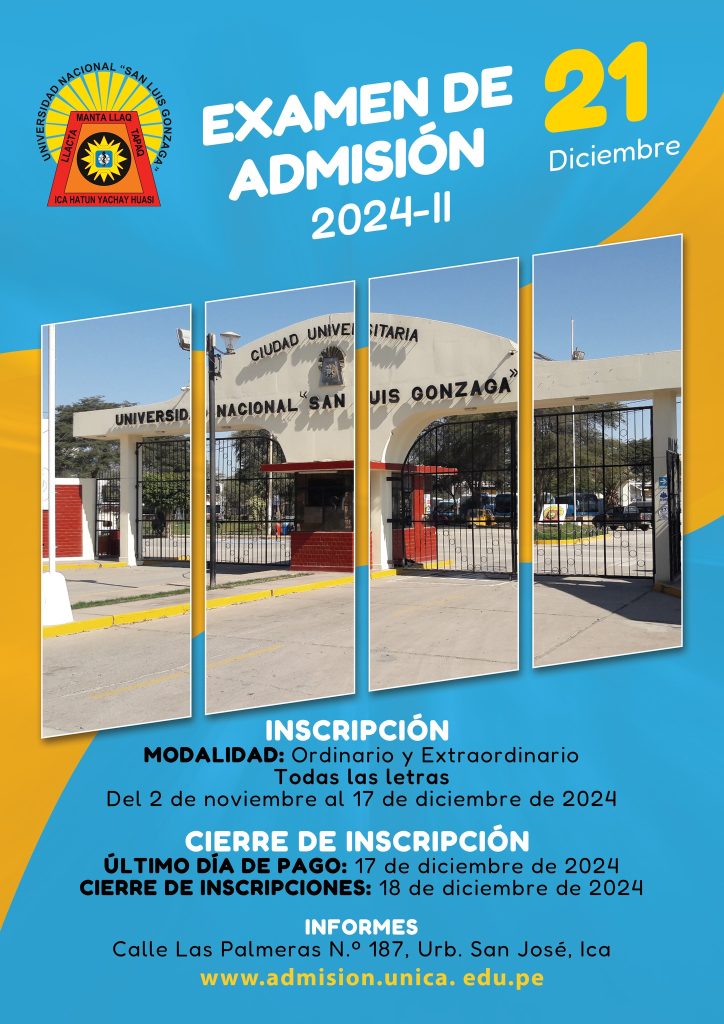 UNIVERSIDAD NACIONAL "SAN LUIS GONZAGA"
MANTA LLAQ
LLACTA
TAPAQ
ICA HATUN YACHAY HUASI

EXAMEN DE ADMISIÓN
2024-II

21
Diciembre

CIUDAD UNIVERSITARIA
UNIVERSIDAD NACIONAL "SAN LUIS GONZAGA"

INSCRIPCIÓN
MODALIDAD: Ordinario y Extraordinario
Todas las letras
Del 2 de noviembre al 17 de diciembre de 2024

CIERRE DE INSCRIPCIÓN
ÚLTIMO DÍA DE PAGO: 17 de diciembre de 2024
CIERRE DE INSCRIPCIONES: 18 de diciembre de 2024

INFORMES
Calle Las Palmeras N.º 187, Urb. San José, Ica
www.admision.unica. edu.pe